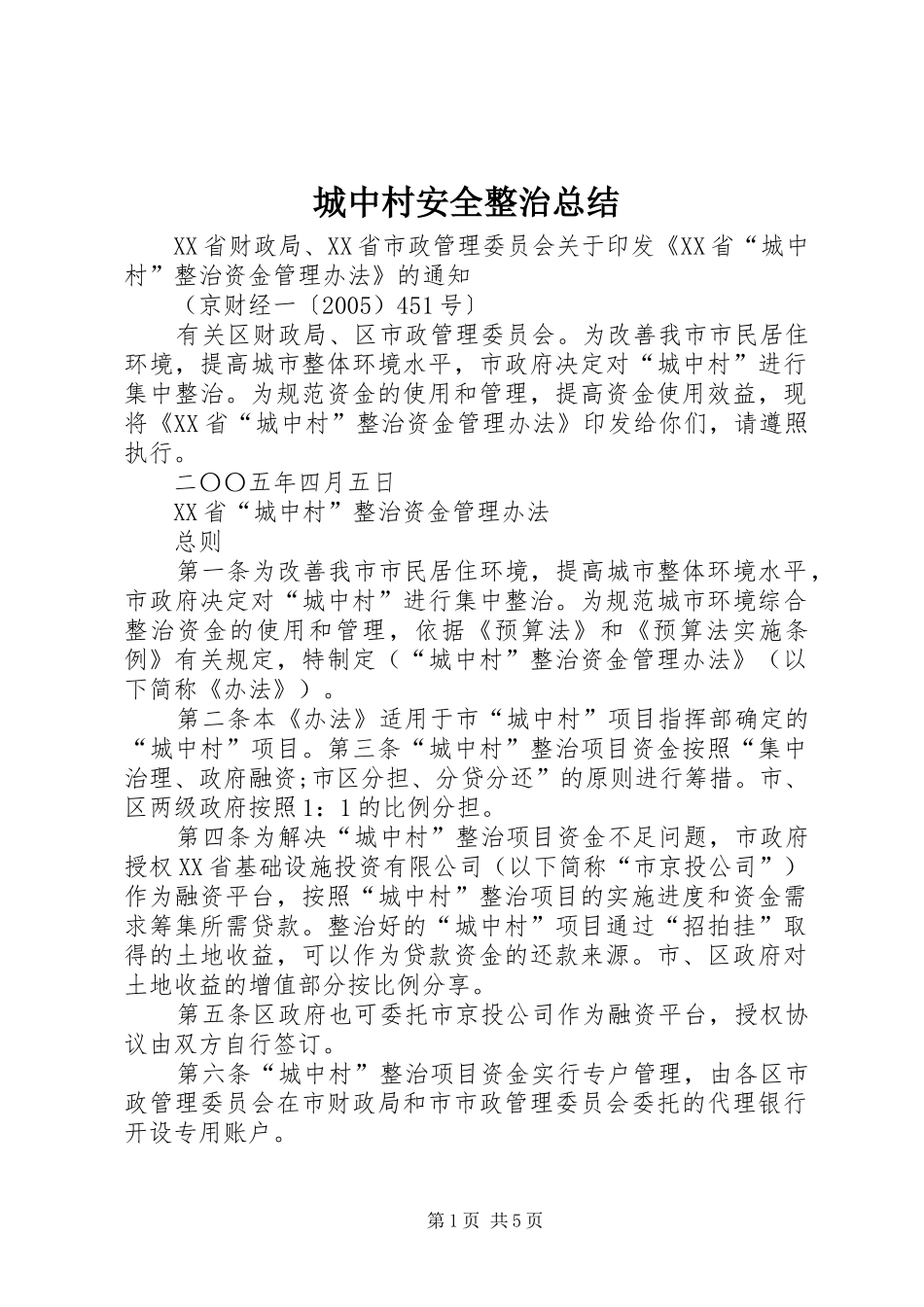 城中村安全整治总结

XX省财政局、XX省市政管理委员会关于印发《XX省“城中村”整治资金管理办法》的通知

（京财经一〔2005〕451号）

有关区财政局、区市政管理委员会。为改善我市市民居住环境，提高城市整体环境水平，市政府决定对“城中村”进行集中整治。为规范资金的使用和管理，提高资金使用效益，现将《XX省“城中村”整治资金管理办法》印发给你们，请遵照执行。

二〇〇五年四月五日

XX省“城中村”整治资金管理办法

总则

第一条为改善我市市民居住环境，提高城市整体环境水平，市政府决定对“城中村”进行集中整治。为规范城市环境综合整治资金的使用和管理，依据《预算法》和《预算法实施条例》有关规定，特制定（“城中村”整治资金管理办法》（以下简称《办法》）。

第二条本《办法》适用于市“城中村”项目指挥部确定的“城中村”项目。第三条“城中村”整治项目资金按照“集中治理、政府融资;市区分担、分贷分还”的原则进行筹措。市、区两级政府按照1：1的比例分担。

第四条为解决“城中村”整治项目资金不足问题，市政府授权XX省基础设施投资有限公司（以下简称“市京投公司”）作为融资平台，按照“城中村”整治项目的实施进度和资金需求筹集所需贷款。整治好的“城中村”项目通过“招拍挂”取得的土地收益，可以作为贷款资金的还款来源。市、区政府对土地收益的增值部分按比例分享。

第五条区政府也可委托市京投公司作为融资平台，授权协议由双方自行签订。

第六条“城中村”整治项目资金实行专户管理，由各区市政管理委员会在市财政局和市市政管理委员会委托的代理银行开设专用账户。

第1页 共5页